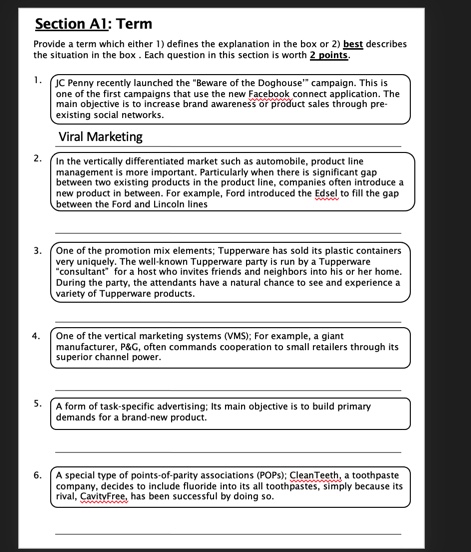 Section A1: Term

Provide a term which either 1) defines the explanation in the box or 2) best describes the situation in the box . Each question in this section is worth 2 points.

1. JC Penny recently launched the "Beware of the Doghouse'" campaign. This is one of the first campaigns that use the new Facebook connect application. The main objective is to increase brand awareness or product sales through pre-existing social networks.

Viral Marketing

2. In the vertically differentiated market such as automobile, product line management is more important. Particularly when there is significant gap between two existing products in the product line, companies often introduce a new product in between. For example, Ford introduced the Edsel to fill the gap between the Ford and Lincoln lines

3. One of the promotion mix elements; Tupperware has sold its plastic containers very uniquely. The well-known Tupperware party is run by a Tupperware "consultant" for a host who invites friends and neighbors into his or her home. During the party, the attendants have a natural chance to see and experience a variety of Tupperware products.

4. One of the vertical marketing systems (VMS); For example, a giant manufacturer, P&G, often commands cooperation to small retailers through its superior channel power.

5. A form of task-specific advertising; Its main objective is to build primary demands for a brand-new product.

6. A special type of points-of-parity associations (POPs); CleanTeeth, a toothpaste company, decides to include fluoride into its all toothpastes, simply because its rival, CavityFree, has been successful by doing so.